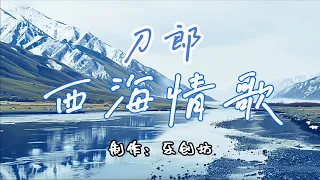 刀郎

西海情歌

制作：乐创坊